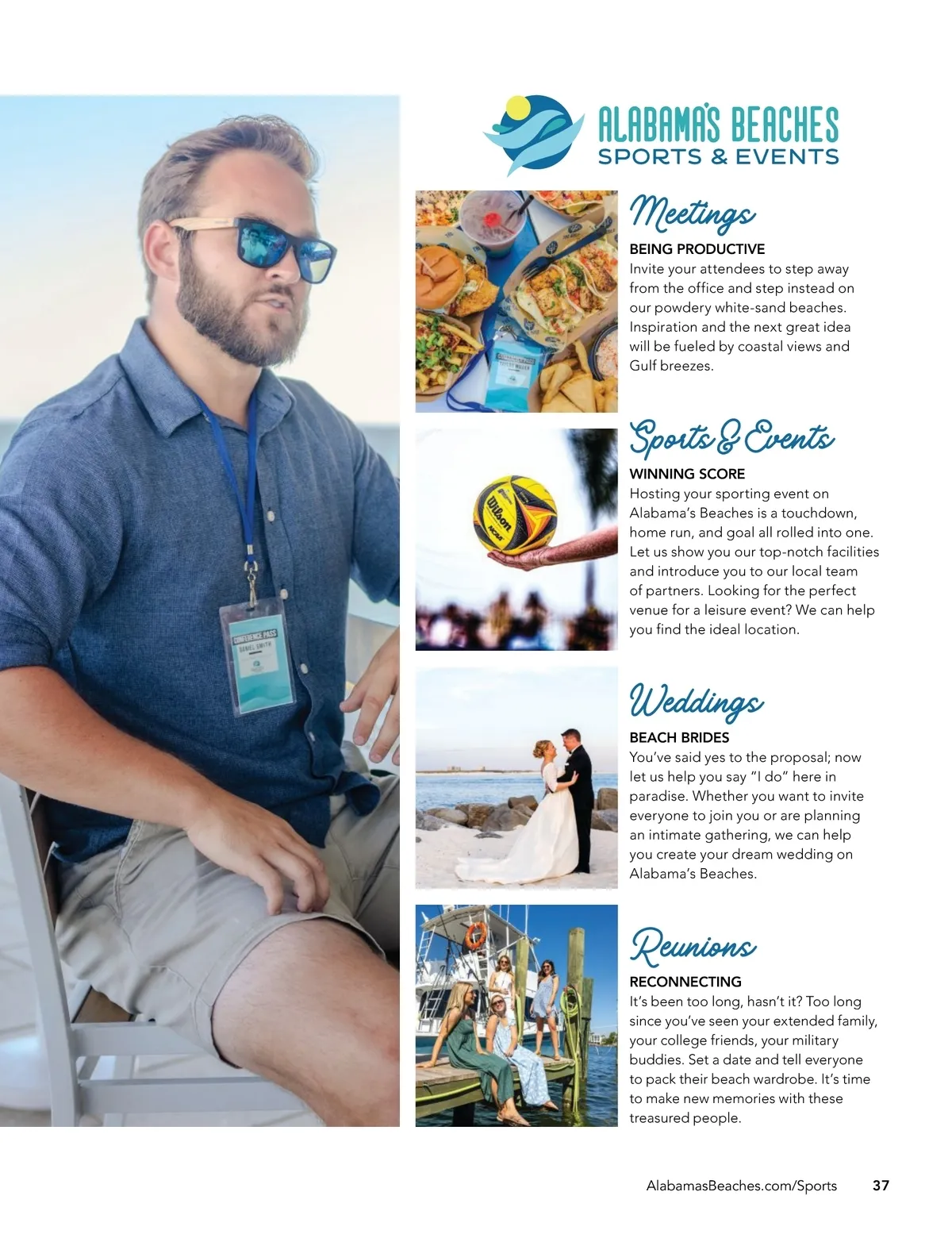 ALABAMA'S BEACHES
SPORTS & EVENTS

Meetings

BEING PRODUCTIVE

Invite your attendees to step away from the office and step instead on our powdery white-sand beaches. Inspiration and the next great idea will be fueled by coastal views and Gulf breezes.

Sports & Events

WINNING SCORE

Hosting your sporting event on Alabama's Beaches is a touchdown, home run, and goal all rolled into one. Let us show you our top-notch facilities and introduce you to our local team of partners. Looking for the perfect venue for a leisure event? We can help you find the ideal location.

Weddings

BEACH BRIDES

You've said yes to the proposal; now let us help you say "I do" here in paradise. Whether you want to invite everyone to join you or are planning an intimate gathering, we can help you create your dream wedding on Alabama's Beaches.

Reunions

RECONNECTING

It's been too long, hasn't it? Too long since you've seen your extended family, your college friends, your military buddies. Set a date and tell everyone to pack their beach wardrobe. It's time to make new memories with these treasured people.

AlabamasBeaches.com/Sports 37